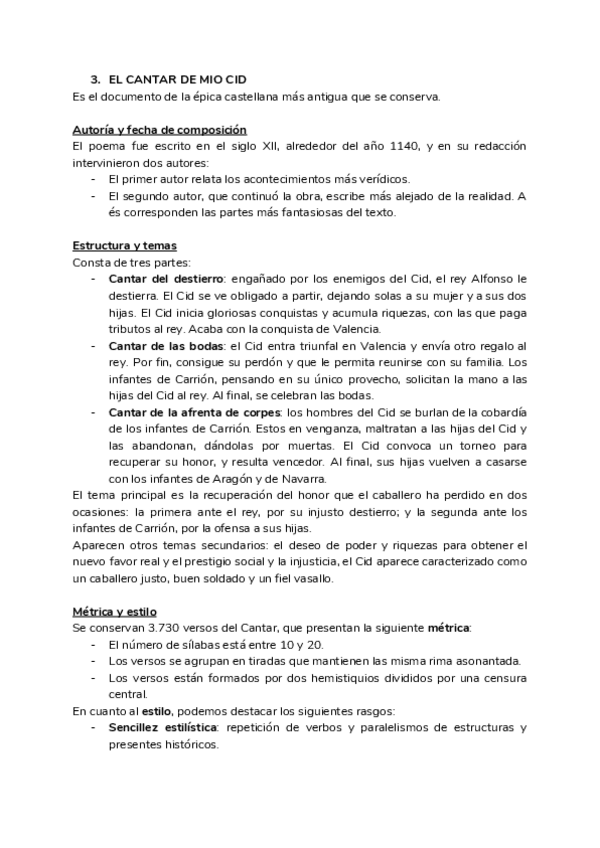 3. EL CANTAR DE MIO CID
Es el documento de la épica castellana más antigua que se conserva.

Autoría y fecha de composición
El poema fue escrito en el siglo XII, alrededor del año 1140, y en su redacción intervinieron dos autores:
- El primer autor relata los acontecimientos más verídicos.
- El segundo autor, que continuó la obra, escribe más alejado de la realidad. A és corresponden las partes más fantasiosas del texto.

Estructura y temas
Consta de tres partes:
- Cantar del destierro: engañado por los enemigos del Cid, el rey Alfonso le destierra. El Cid se ve obligado a partir, dejando solas a su mujer y a sus dos hijas. El Cid inicia gloriosas conquistas y acumula riquezas, con las que paga tributos al rey. Acaba con la conquista de Valencia.
- Cantar de las bodas: el Cid entra triunfal en Valencia y envía otro regalo al rey. Por fin, consigue su perdón y que le permita reunirse con su familia. Los infantes de Carrión, pensando en su único provecho, solicitan la mano a las hijas del Cid al rey. Al final, se celebran las bodas.
- Cantar de la afrenta de corpes: los hombres del Cid se burlan de la cobardía de los infantes de Carrión. Estos en venganza, maltratan a las hijas del Cid y las abandonan, dándolas por muertas. El Cid convoca un torneo para recuperar su honor, y resulta vencedor. Al final, sus hijas vuelven a casarse con los infantes de Aragón y de Navarra.
El tema principal es la recuperación del honor que el caballero ha perdido en dos ocasiones: la primera ante el rey, por su injusto destierro; y la segunda ante los infantes de Carrión, por la ofensa a sus hijas.
Aparecen otros temas secundarios: el deseo de poder y riquezas para obtener el nuevo favor real y el prestigio social y la injusticia, el Cid aparece caracterizado como un caballero justo, buen soldado y un fiel vasallo.

Métrica y estilo
Se conservan 3.730 versos del Cantar, que presentan la siguiente métrica:
- El número de sílabas está entre 10 y 20.
- Los versos se agrupan en tiradas que mantienen las misma rima asonantada.
- Los versos están formados por dos hemistiquios divididos por una censura central.
En cuanto al estilo, podemos destacar los siguientes rasgos:
- Sencillez estilística: repetición de verbos y paralelismos de estructuras y presentes históricos.